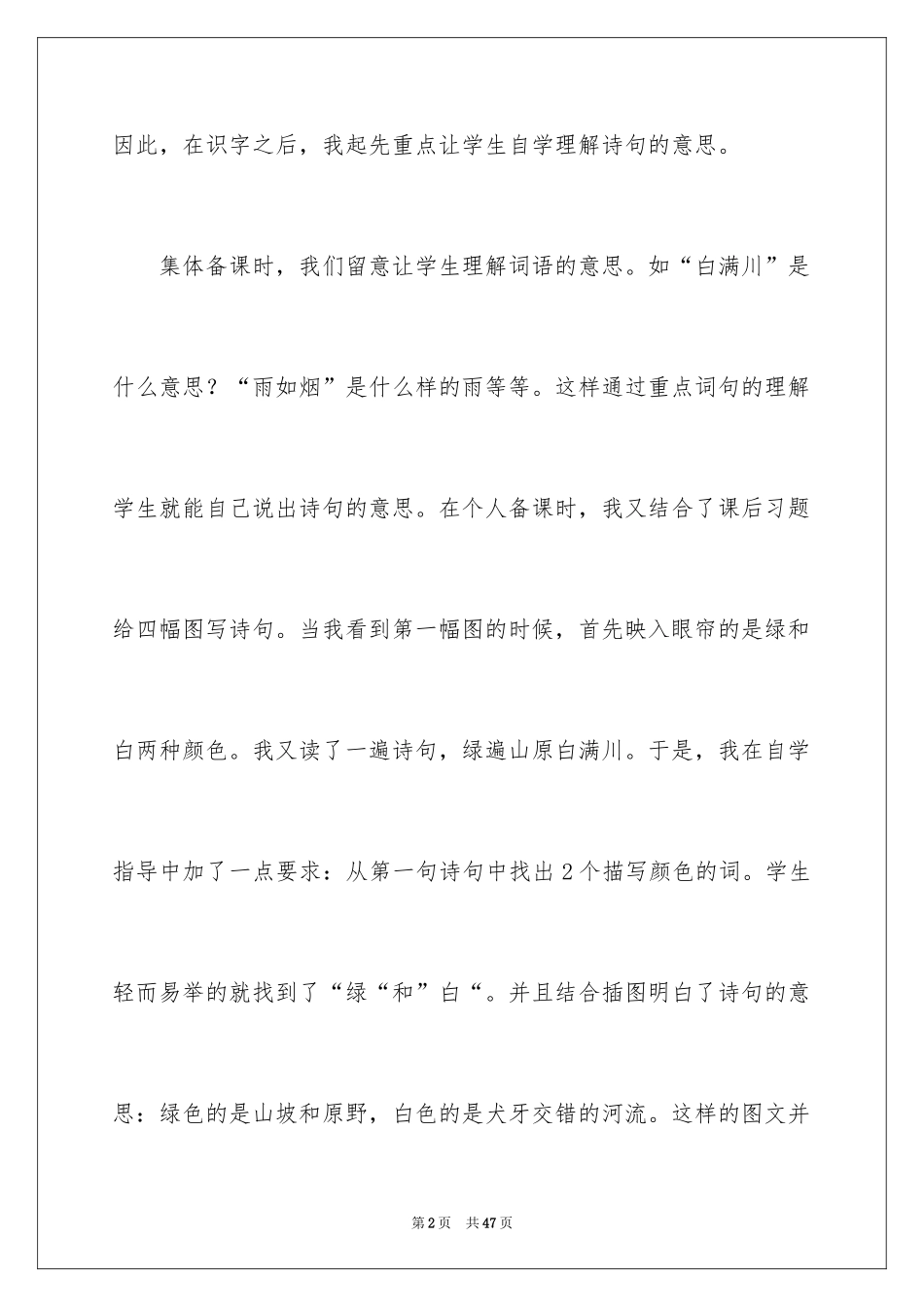 因此，在识字之后，我起先重点让学生自学理解诗句的意思。

集体备课时，我们留意让学生理解词语的意思。如“白满川”是什么意思？“雨如烟”是什么样的雨等等。这样通过重点词句的理解学生就能自己说出诗句的意思。在个人备课时，我又结合了课后习题给四幅图写诗句。当我看到第一幅图的时候，首先映入眼帘的是绿和白两种颜色。我又读了一遍诗句，绿遍山原白满川。于是，我在自学指导中加了一点要求：从第一句诗句中找出2个描写颜色的词。学生轻而易举的就找到了“绿“和”白“。并且结合插图明白了诗句的意思：绿色的是山坡和原野，白色的是犬牙交错的河流。这样的图文并

第2页 共47页